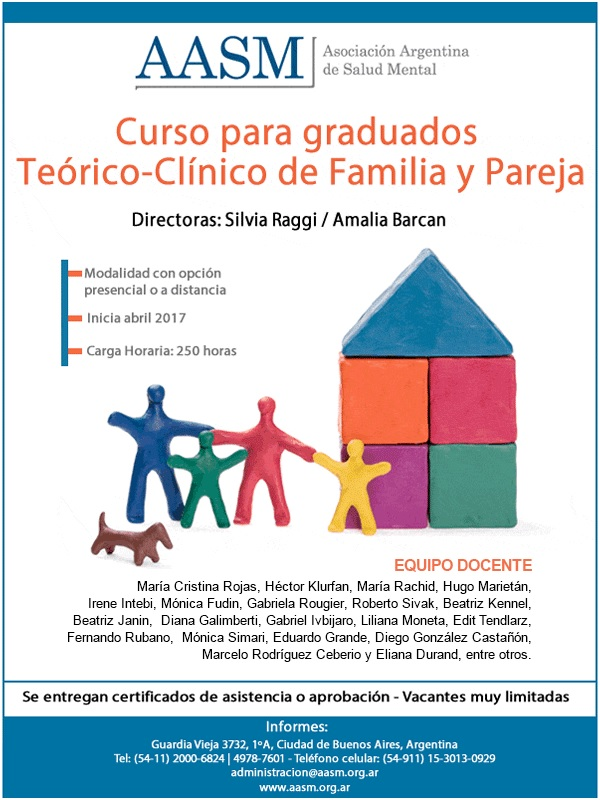 AASM Asociación Argentina de Salud Mental

Curso para graduados
Teórico-Clínico de Familia y Pareja

Directoras: Silvia Raggi / Amalia Barcan

Modalidad con opción presencial o a distancia

Inicia abril 2017

Carga Horaria: 250 horas

EQUIPO DOCENTE

María Cristina Rojas, Héctor Klurfan, María Rachid, Hugo Marietán, Irene Intebi, Mónica Fudin, Gabriela Rougier, Roberto Sivak, Beatriz Kennel, Beatriz Janin, Diana Galimberti, Gabriel Ivbijaro, Liliana Moneta, Edit Tendlarz, Fernando Rubano, Mónica Simari, Eduardo Grande, Diego González Castañón, Marcelo Rodríguez Ceberio y Eliana Durand, entre otros.

Se entregan certificados de asistencia o aprobación - Vacantes muy limitadas

Informes:
Guardia Vieja 3732, 1ºA, Ciudad de Buenos Aires, Argentina
Tel: (54-11) 2000-6824 | 4978-7601 - Teléfono celular: (54-911) 15-3013-0929
administracion@aasm.org.ar
www.aasm.org.ar